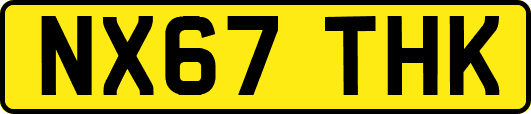 NX67 THK